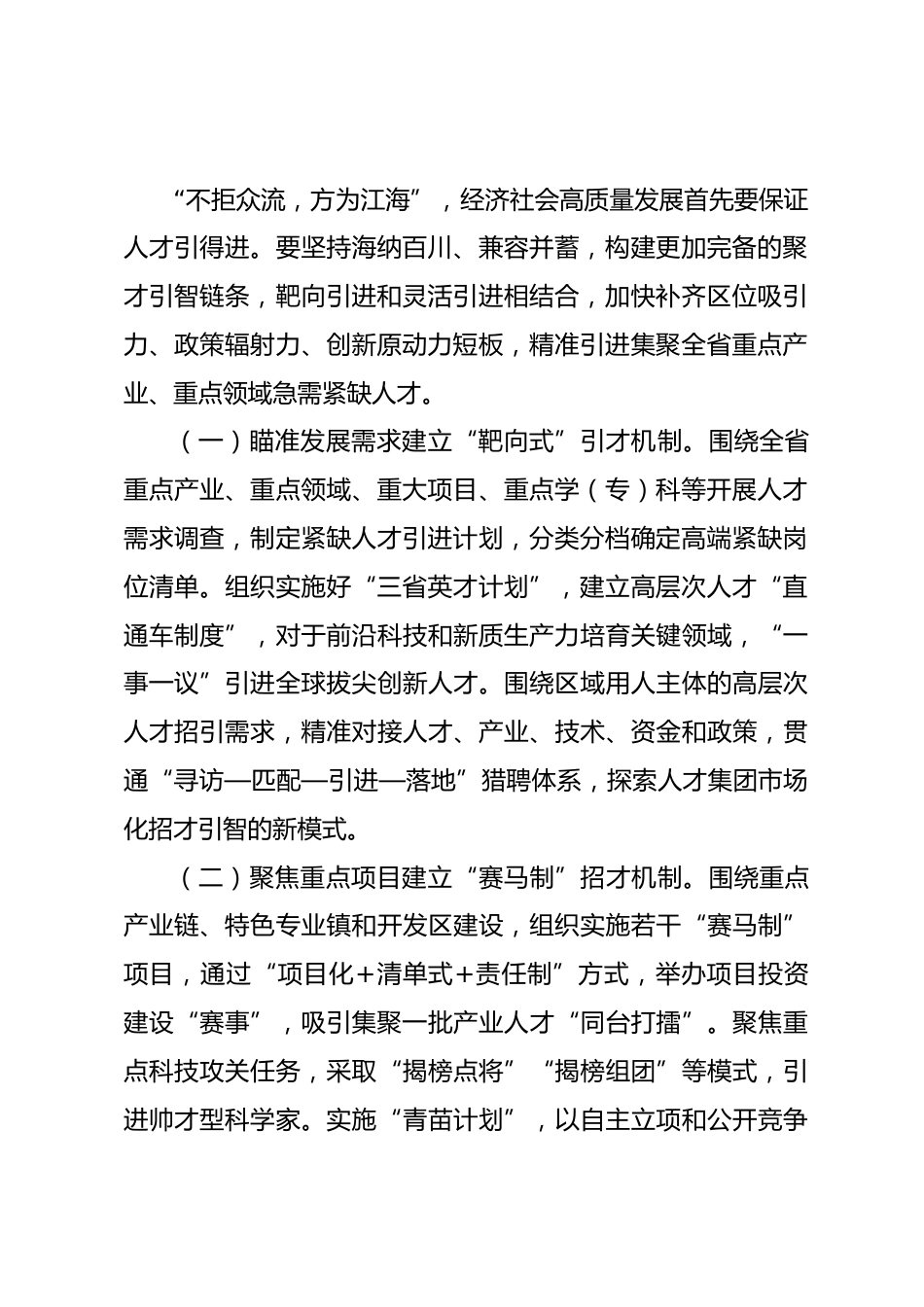 “不拒众流，方为江海”，经济社会高质量发展首先要保证人才引得进。要坚持海纳百川、兼容并蓄，构建更加完备的聚才引智链条，靶向引进和灵活引进相结合，加快补齐区位吸引力、政策辐射力、创新原动力短板，精准引进集聚全省重点产业、重点领域急需紧缺人才。

（一）瞄准发展需求建立“靶向式”引才机制。围绕全省重点产业、重点领域、重大项目、重点学（专）科等开展人才需求调查，制定紧缺人才引进计划，分类分档确定高端紧缺岗位清单。组织实施好“三省英才计划”，建立高层次人才“直通车制度”，对于前沿科技和新质生产力培育关键领域，“一事一议”引进全球拔尖创新人才。围绕区域用人主体的高层次人才招引需求，精准对接人才、产业、技术、资金和政策，贯通“寻访—匹配—引进—落地”猎聘体系，探索人才集团市场化招才引智的新模式。

（二）聚焦重点项目建立“赛马制”招才机制。围绕重点产业链、特色专业镇和开发区建设，组织实施若干“赛马制”项目，通过“项目化+清单式+责任制”方式，举办项目投资建设“赛事”，吸引集聚一批产业人才“同台打擂”。聚焦重点科技攻关任务，采取“揭榜点将”“揭榜组团”等模式，引进帅才型科学家。实施“青苗计划”，以自主立项和公开竞争